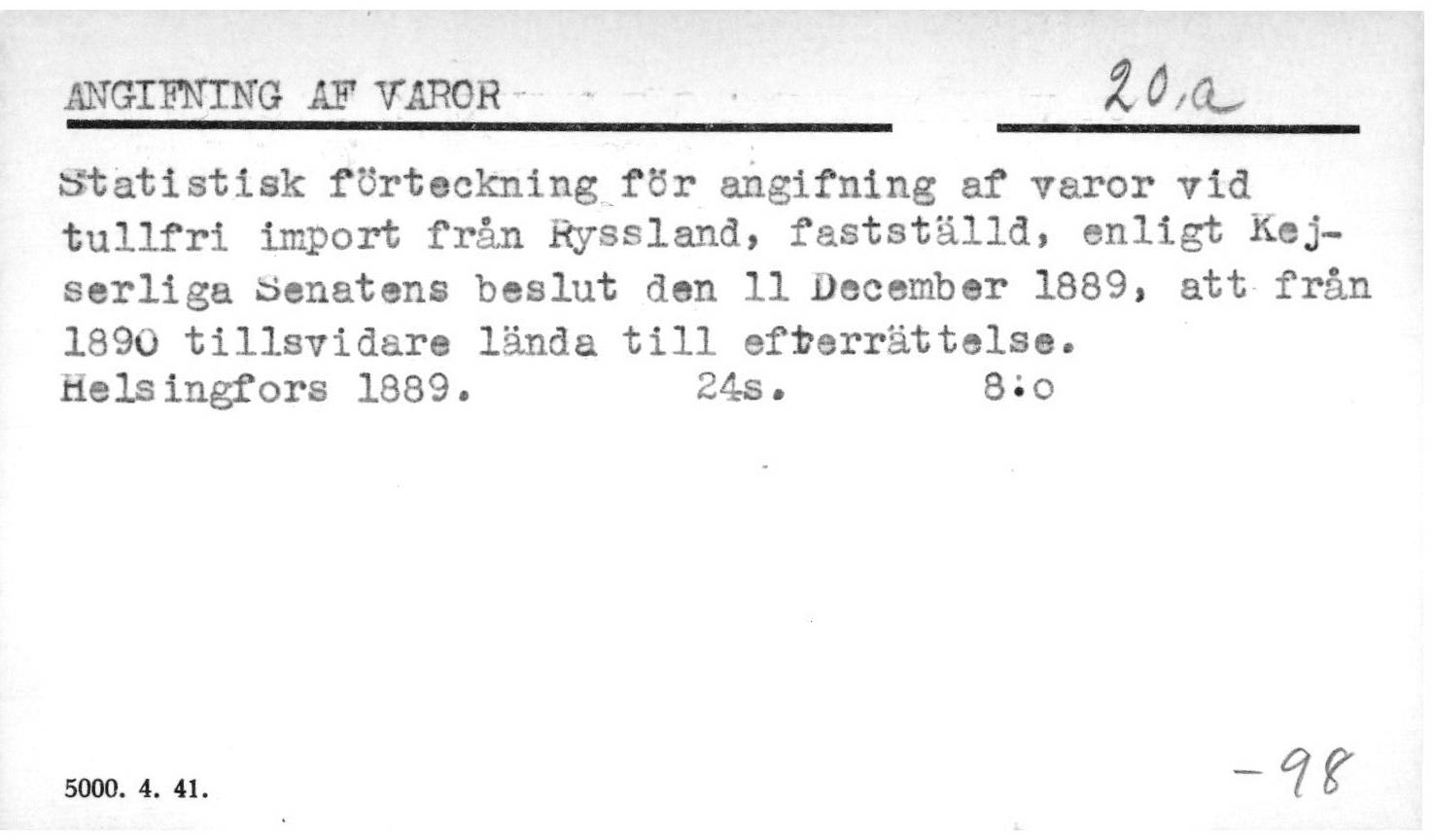 ANGIFNING AF VAROR

20,a

Statistisk förteckning för angifning af varor vid tullfri import från Ryssland, fastställd, enligt Kejserliga Senatens beslut den 11 December 1889, att från 1890 tillsvidare lända till efterrättelse.
Helsingfors 1889. 24s. 8:o

5000. 4. 41.

-98